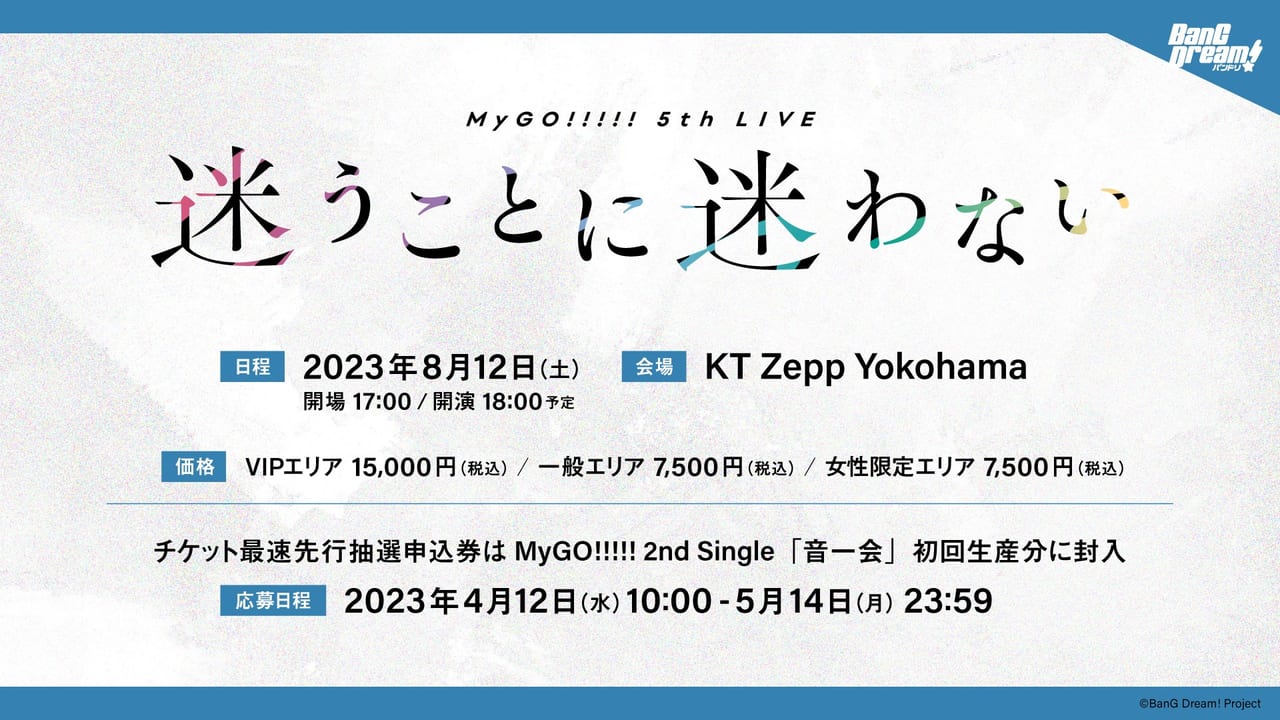 BanG Dream! バンドリ

MyGO!!!!! 5th LIVE
迷うことに迷わない

日程 2023年8月12日(土)
開場 17:00 / 開演 18:00 予定

会場 KT Zepp Yokohama

価格 VIPエリア 15,000円(税込) / 一般エリア 7,500円(税込) / 女性限定エリア 7,500円(税込)

チケット最速先行抽選申込券は MyGO!!!!! 2nd Single「音一会」初回生産分に封入

応募日程 2023年4月12日(水) 10:00 - 5月14日(月) 23:59

©BanG Dream! Project